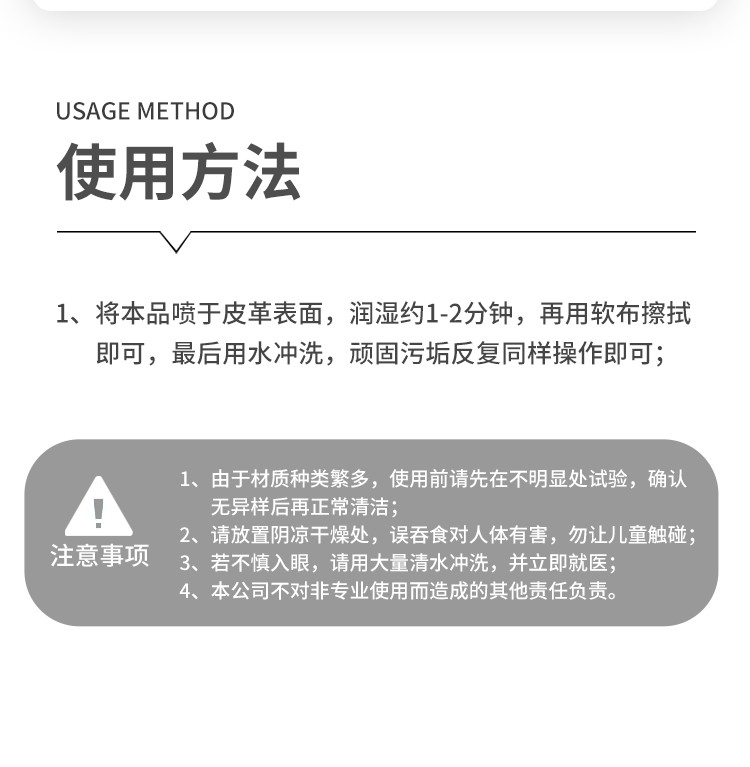 USAGE METHOD

使用方法

1、将本品喷于皮革表面，润湿约1-2分钟，再用软布擦拭即可，最后用水冲洗，顽固污垢反复同样操作即可；

注意事项

1、由于材质种类繁多，使用前请先在不明显处试验，确认无异样后再正常清洁；
2、请放置阴凉干燥处，误吞食对人体有害，勿让儿童触碰；
3、若不慎入眼，请用大量清水冲洗，并立即就医；
4、本公司不对非专业使用而造成的其他责任负责。